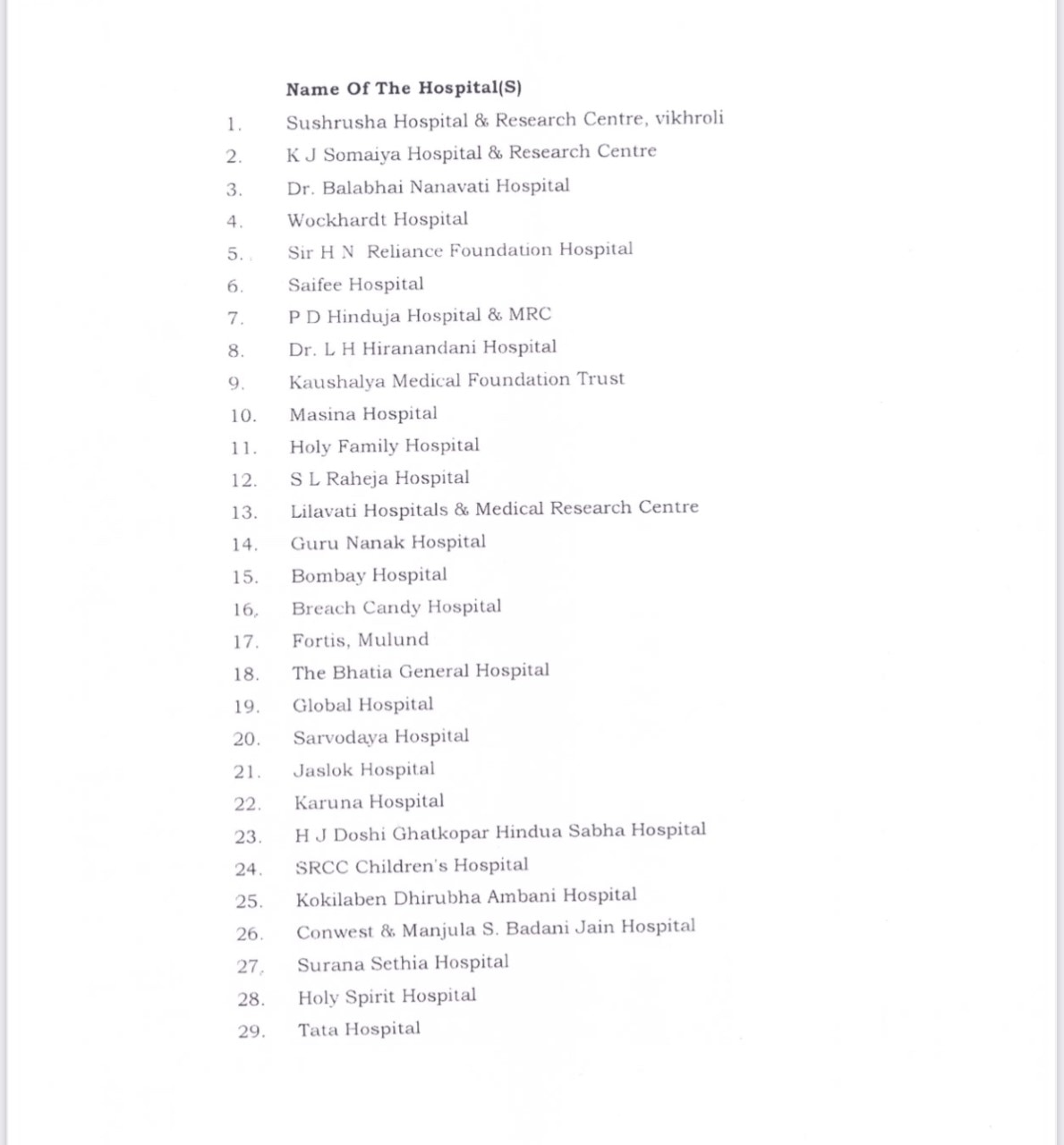 Name Of The Hospital(S)

1. Sushrusha Hospital & Research Centre, vikhroli
2. K J Somaiya Hospital & Research Centre
3. Dr. Balabhai Nanavati Hospital
4. Wockhardt Hospital
5. Sir H N Reliance Foundation Hospital
6. Saifee Hospital
7. P D Hinduja Hospital & MRC
8. Dr. L H Hiranandani Hospital
9. Kaushalya Medical Foundation Trust
10. Masina Hospital
11. Holy Family Hospital
12. S L Raheja Hospital
13. Lilavati Hospitals & Medical Research Centre
14. Guru Nanak Hospital
15. Bombay Hospital
16, Breach Candy Hospital
17. Fortis, Mulund
18. The Bhatia General Hospital
19. Global Hospital
20. Sarvodaya Hospital
21. Jaslok Hospital
22. Karuna Hospital
23. H J Doshi Ghatkopar Hindua Sabha Hospital
24. SRCC Children's Hospital
25. Kokilaben Dhirubha Ambani Hospital
26. Conwest & Manjula S. Badani Jain Hospital
27, Surana Sethia Hospital
28. Holy Spirit Hospital
29. Tata Hospital